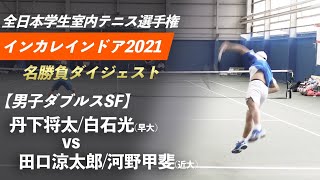 全日本学生室内テニス選手権

インカレインドア2021

名勝負ダイジェスト

【男子ダブルスSF】

丹下将太/白石光(早大)

vs

田口涼太郎/河野甲斐(近大)